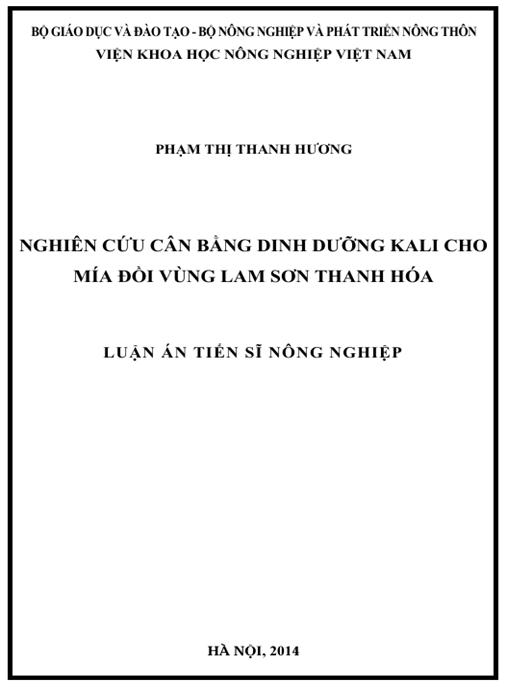 BỘ GIÁO DỤC VÀ ĐÀO TẠO - BỘ NÔNG NGHIỆP VÀ PHÁT TRIỂN NÔNG THÔN
VIỆN KHOA HỌC NÔNG NGHIỆP VIỆT NAM

PHẠM THỊ THANH HƯƠNG

NGHIÊN CỨU CÂN BẰNG DINH DƯỠNG KALI CHO MÍA ĐỒI VÙNG LAM SƠN THANH HÓA

LUẬN ÁN TIẾN SĨ NÔNG NGHIỆP

HÀ NỘI, 2014